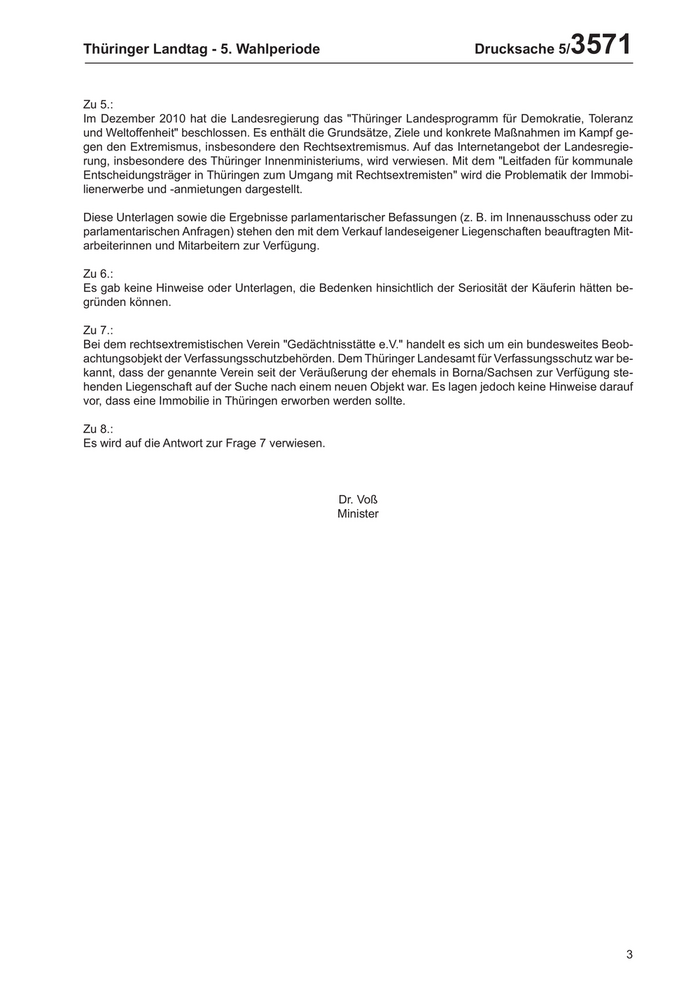 Thüringer Landtag - 5. Wahlperiode

Drucksache 5/3571

Zu 5.:
Im Dezember 2010 hat die Landesregierung das "Thüringer Landesprogramm für Demokratie, Toleranz und Weltoffenheit" beschlossen. Es enthält die Grundsätze, Ziele und konkrete Maßnahmen im Kampf gegen den Extremismus, insbesondere den Rechtsextremismus. Auf das Internetangebot der Landesregierung, insbesondere des Thüringer Innenministeriums, wird verwiesen. Mit dem "Leitfaden für kommunale Entscheidungsträger in Thüringen zum Umgang mit Rechtsextremisten" wird die Problematik der Immobilienerwerbe und -anmietungen dargestellt.

Diese Unterlagen sowie die Ergebnisse parlamentarischer Befassungen (z. B. im Innenausschuss oder zu parlamentarischen Anfragen) stehen den mit dem Verkauf landeseigener Liegenschaften beauftragten Mitarbeiterinnen und Mitarbeitern zur Verfügung.

Zu 6.:
Es gab keine Hinweise oder Unterlagen, die Bedenken hinsichtlich der Seriosität der Käuferin hätten begründen können.

Zu 7.:
Bei dem rechtsextremistischen Verein "Gedächtnisstätte e.V." handelt es sich um ein bundesweites Beobachtungsobjekt der Verfassungsschutzbehörden. Dem Thüringer Landesamt für Verfassungsschutz war bekannt, dass der genannte Verein seit der Veräußerung der ehemals in Borna/Sachsen zur Verfügung stehenden Liegenschaft auf der Suche nach einem neuen Objekt war. Es lagen jedoch keine Hinweise darauf vor, dass eine Immobilie in Thüringen erworben werden sollte.

Zu 8.:
Es wird auf die Antwort zur Frage 7 verwiesen.

Dr. Voß
Minister

3